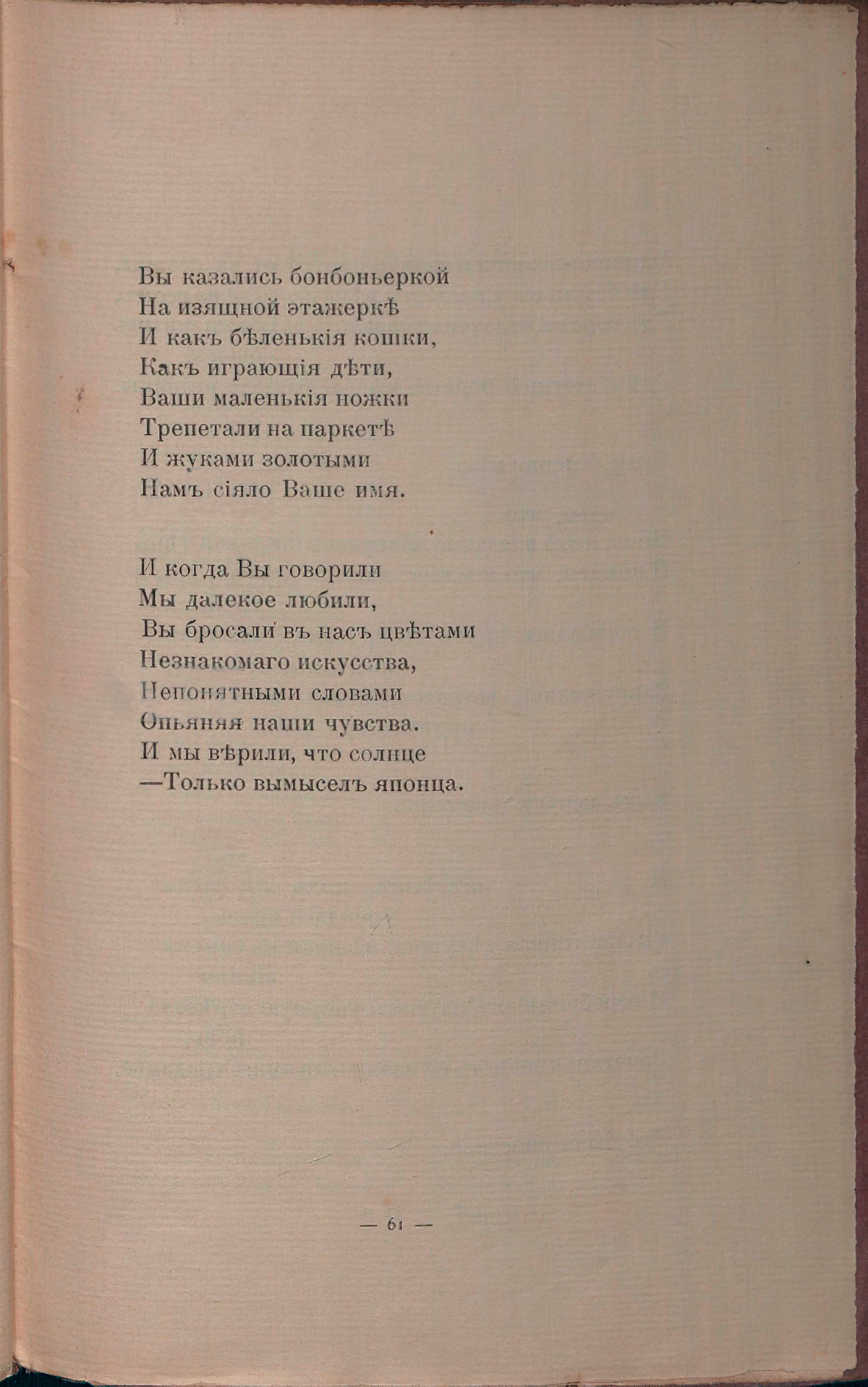 Вы казались бонбоньеркой
На изящной этажеркѣ
И какъ бѣленькія кошки,
Какъ играющія дѣти,
Ваши маленькія ножки
Трепетали на паркетѣ
И жуками золотыми
Намъ сіяло Ваше имя.

И когда Вы говорили
Мы далекое любили,
Вы бросали въ насъ цвѣтами
Незнакомаго искусства,
Непонятными словами
Опьяняя наши чувства.
И мы вѣрили, что солнце
—Только вымыселъ японца.

— 61 —